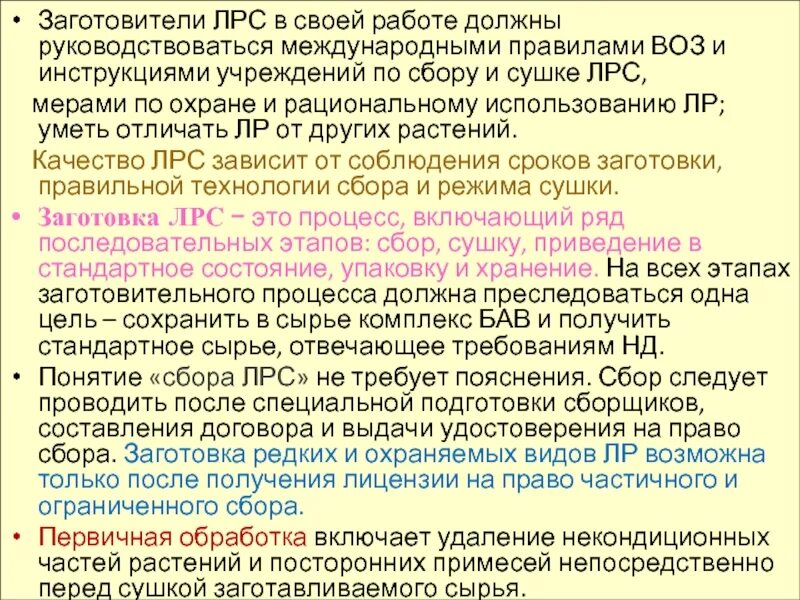 • Заготовители ЛРС в своей работе должны руководствоваться международными правилами ВОЗ и инструкциями учреждений по сбору и сушке ЛРС,

мерами по охране и рациональному использованию ЛР; уметь отличать ЛР от других растений.

Качество ЛРС зависит от соблюдения сроков заготовки, правильной технологии сбора и режима сушки.

• Заготовка ЛРС − это процесс, включающий ряд последовательных этапов: сбор, сушку, приведение в стандартное состояние, упаковку и хранение. На всех этапах заготовительного процесса должна преследоваться одна цель – сохранить в сырье комплекс БАВ и получить стандартное сырье, отвечающее требованиям НД.

• Понятие «сбора ЛРС» не требует пояснения. Сбор следует проводить после специальной подготовки сборщиков, составления договора и выдачи удостоверения на право сбора. Заготовка редких и охраняемых видов ЛР возможна только после получения лицензии на право частичного и ограниченного сбора.

• Первичная обработка включает удаление некондиционных частей растений и посторонних примесей непосредственно перед сушкой заготавливаемого сырья.